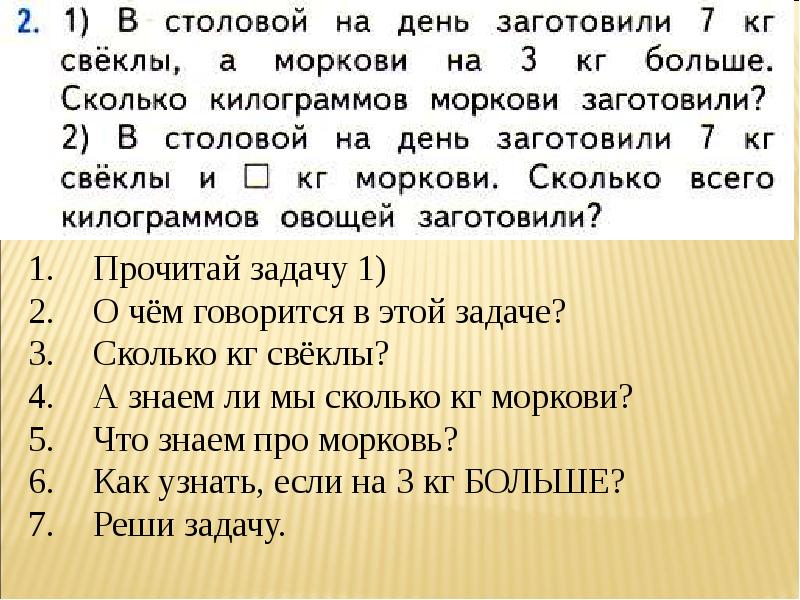 2. 1) В столовой на день заготовили 7 кг свёклы, а моркови на 3 кг больше. Сколько килограммов моркови заготовили?
2) В столовой на день заготовили 7 кг свёклы и □ кг моркови. Сколько всего килограммов овощей заготовили?

1. Прочитай задачу 1)
2. О чём говорится в этой задаче?
3. Сколько кг свёклы?
4. А знаем ли мы сколько кг моркови?
5. Что знаем про морковь?
6. Как узнать, если на 3 кг БОЛЬШЕ?
7. Реши задачу.